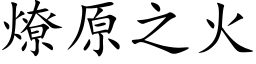 燎原之火